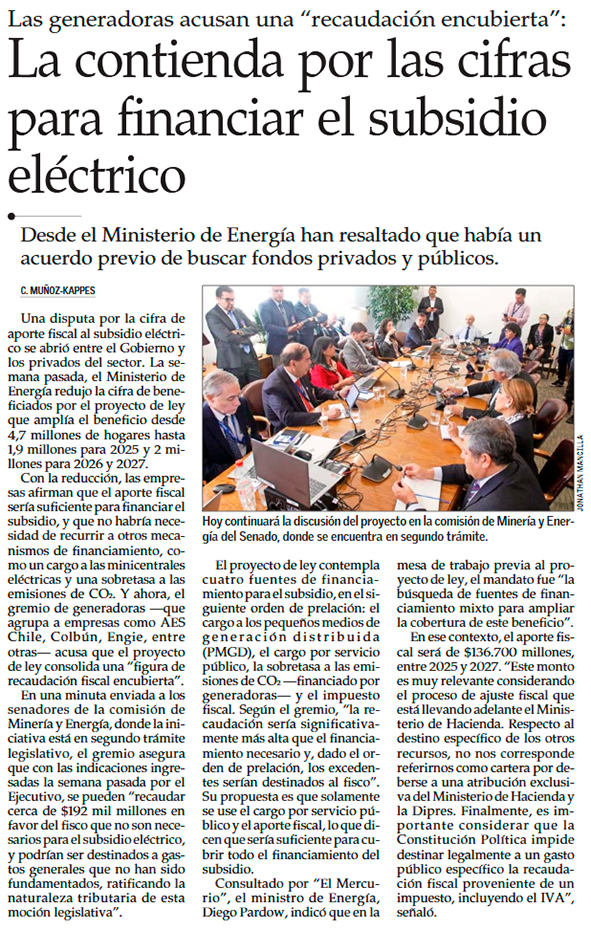 Las generadoras acusan una "recaudación encubierta":

La contienda por las cifras para financiar el subsidio eléctrico

Desde el Ministerio de Energía han resaltado que había un acuerdo previo de buscar fondos privados y públicos.

C. MUÑOZ-KAPPES

Una disputa por la cifra de aporte fiscal al subsidio eléctrico se abrió entre el Gobierno y los privados del sector. La semana pasada, el Ministerio de Energía redujo la cifra de beneficiados por el proyecto de ley que amplía el beneficio desde 4,7 millones de hogares hasta 1,9 millones para 2025 y 2 millones para 2026 y 2027.

Con la reducción, las empresas afirman que el aporte fiscal sería suficiente para financiar el subsidio, y que no habría necesidad de recurrir a otros mecanismos de financiamiento, como un cargo a las minicentrales eléctricas y una sobretasa a las emisiones de $CO_2$. Y ahora, el gremio de generadoras —que agrupa a empresas como AES Chile, Colbún, Engie, entre otras— acusa que el proyecto de ley consolida una "figura de recaudación fiscal encubierta".

En una minuta enviada a los senadores de la comisión de Minería y Energía, donde la iniciativa está en segundo trámite legislativo, el gremio asegura que con las indicaciones ingresadas la semana pasada por el Ejecutivo, se pueden "recaudar cerca de $192 mil millones en favor del fisco que no son necesarios para el subsidio eléctrico, y podrían ser destinados a gastos generales que no han sido fundamentados, ratificando la naturaleza tributaria de esta moción legislativa".

JONATHAN MANCILLA

Hoy continuará la discusión del proyecto en la comisión de Minería y Energía del Senado, donde se encuentra en segundo trámite.

El proyecto de ley contempla cuatro fuentes de financiamiento para el subsidio, en el siguiente orden de prelación: el cargo a los pequeños medios de generación distribuida (PMGD), el cargo por servicio público, la sobretasa a las emisiones de $CO_2$ —financiado por generadoras— y el impuesto fiscal. Según el gremio, "la recaudación sería significativamente más alta que el financiamiento necesario y, dado el orden de prelación, los excedentes serían destinados al fisco". Su propuesta es que solamente se use el cargo por servicio público y el aporte fiscal, lo que dicen que sería suficiente para cubrir todo el financiamiento del subsidio.

Consultado por "El Mercurio", el ministro de Energía, Diego Pardow, indicó que en la mesa de trabajo previa al proyecto de ley, el mandato fue "la búsqueda de fuentes de financiamiento mixto para ampliar la cobertura de este beneficio".

En ese contexto, el aporte fiscal será de $136.700 millones, entre 2025 y 2027. "Este monto es muy relevante considerando el proceso de ajuste fiscal que está llevando adelante el Ministerio de Hacienda. Respecto al destino específico de los otros recursos, no nos corresponde referirnos como cartera por deberse a una atribución exclusiva del Ministerio de Hacienda y la Dipres. Finalmente, es importante considerar que la Constitución Política impide destinar legalmente a un gasto público específico la recaudación fiscal proveniente de un impuesto, incluyendo el IVA", señaló.